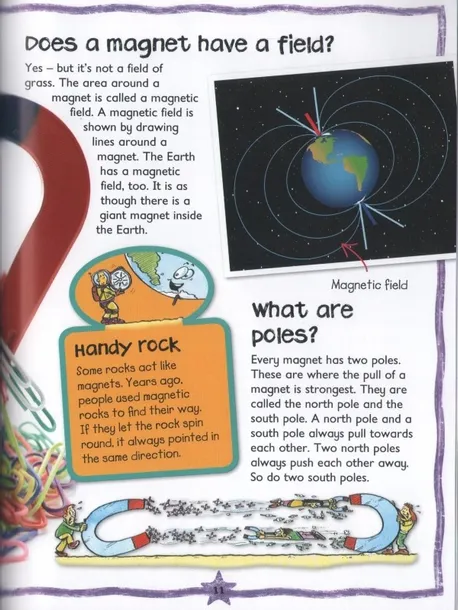 Does a magnet have a field?

Yes – but it's not a field of grass. The area around a magnet is called a magnetic field. A magnetic field is shown by drawing lines around a magnet. The Earth has a magnetic field, too. It is as though there is a giant magnet inside the Earth.

Magnetic field

Handy rock

Some rocks act like magnets. Years ago, people used magnetic rocks to find their way. If they let the rock spin round, it always pointed in the same direction.

What are poles?

Every magnet has two poles. These are where the pull of a magnet is strongest. They are called the north pole and the south pole. A north pole and a south pole always pull towards each other. Two north poles always push each other away. So do two south poles.

11